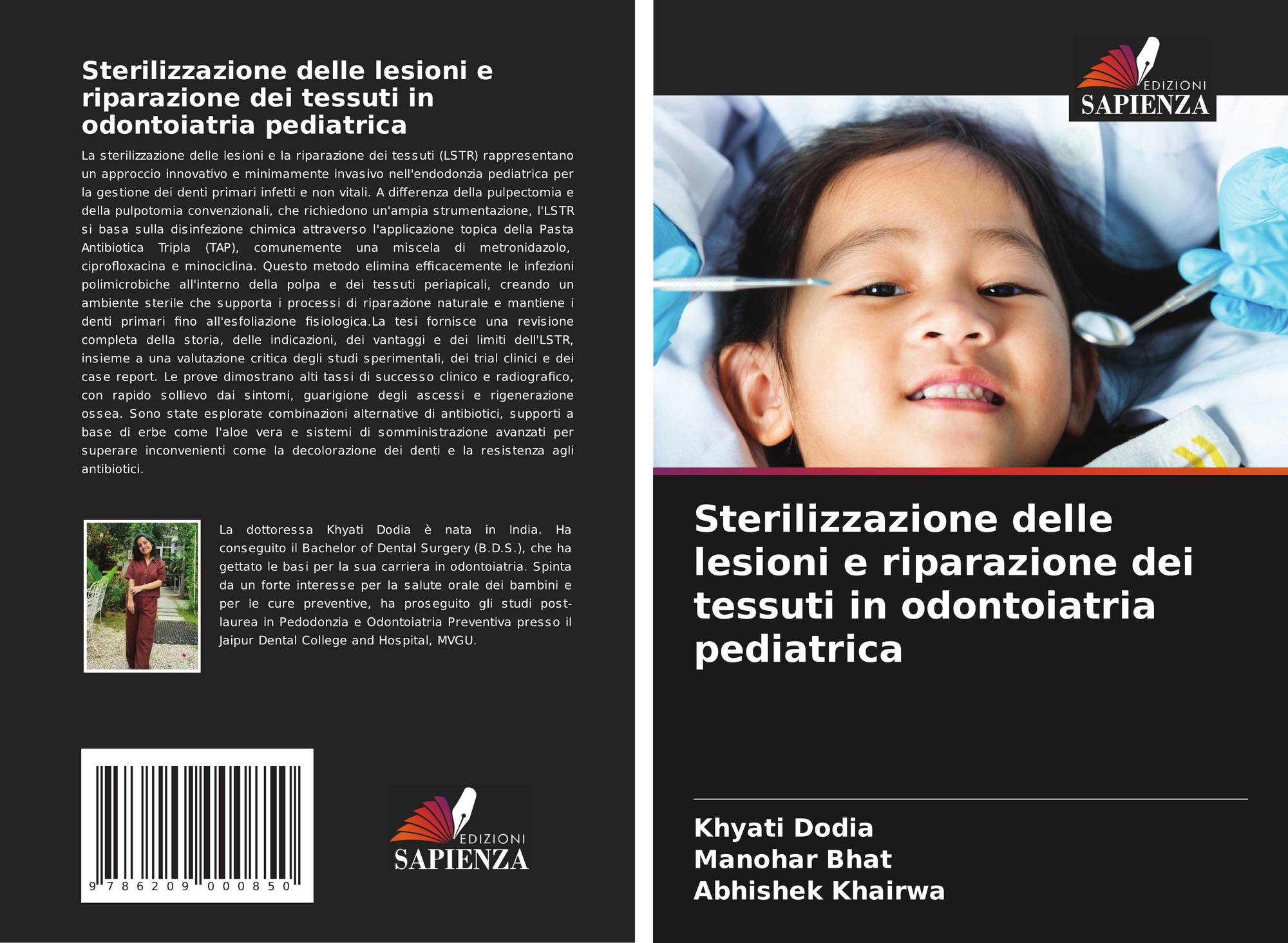 Sterilizzazione delle lesioni e riparazione dei tessuti in odontoiatria pediatrica

La sterilizzazione delle lesioni e la riparazione dei tessuti (LSTR) rappresentano un approccio innovativo e minimamente invasivo nell'endodonzia pediatrica per la gestione dei denti primari infetti e non vitali. A differenza della pulpectomia e della pulpotomia convenzionali, che richiedono un'ampia strumentazione, l'LSTR si basa sulla disinfezione chimica attraverso l'applicazione topica della Pasta Antibiotica Tripla (TAP), comunemente una miscela di metronidazolo, ciprofloxacina e minociclina. Questo metodo elimina efficacemente le infezioni polimicrobiche all'interno della polpa e dei tessuti periapicali, creando un ambiente sterile che supporta i processi di riparazione naturale e mantiene i denti primari fino all'esfoliazione fisiologica.La tesi fornisce una revisione completa della storia, delle indicazioni, dei vantaggi e dei limiti dell'LSTR, insieme a una valutazione critica degli studi sperimentali, dei trial clinici e dei case report. Le prove dimostrano alti tassi di successo clinico e radiografico, con rapido sollievo dai sintomi, guarigione degli ascessi e rigenerazione ossea. Sono state esplorate combinazioni alternative di antibiotici, supporti a base di erbe come l'aloe vera e sistemi di somministrazione avanzati per superare inconvenienti come la decolorazione dei denti e la resistenza agli antibiotici.

La dottoressa Khyati Dodia è nata in India. Ha conseguito il Bachelor of Dental Surgery (B.D.S.), che ha gettato le basi per la sua carriera in odontoiatria. Spinta da un forte interesse per la salute orale dei bambini e per le cure preventive, ha proseguito gli studi post-laurea in Pedodonzia e Odontoiatria Preventiva presso il Jaipur Dental College and Hospital, MVGU.

9 786209 000850

EDIZIONI
SAPIENZA

EDIZIONI
SAPIENZA

Sterilizzazione delle lesioni e riparazione dei tessuti in odontoiatria pediatrica

Khyati Dodia
Manohar Bhat
Abhishek Khairwa